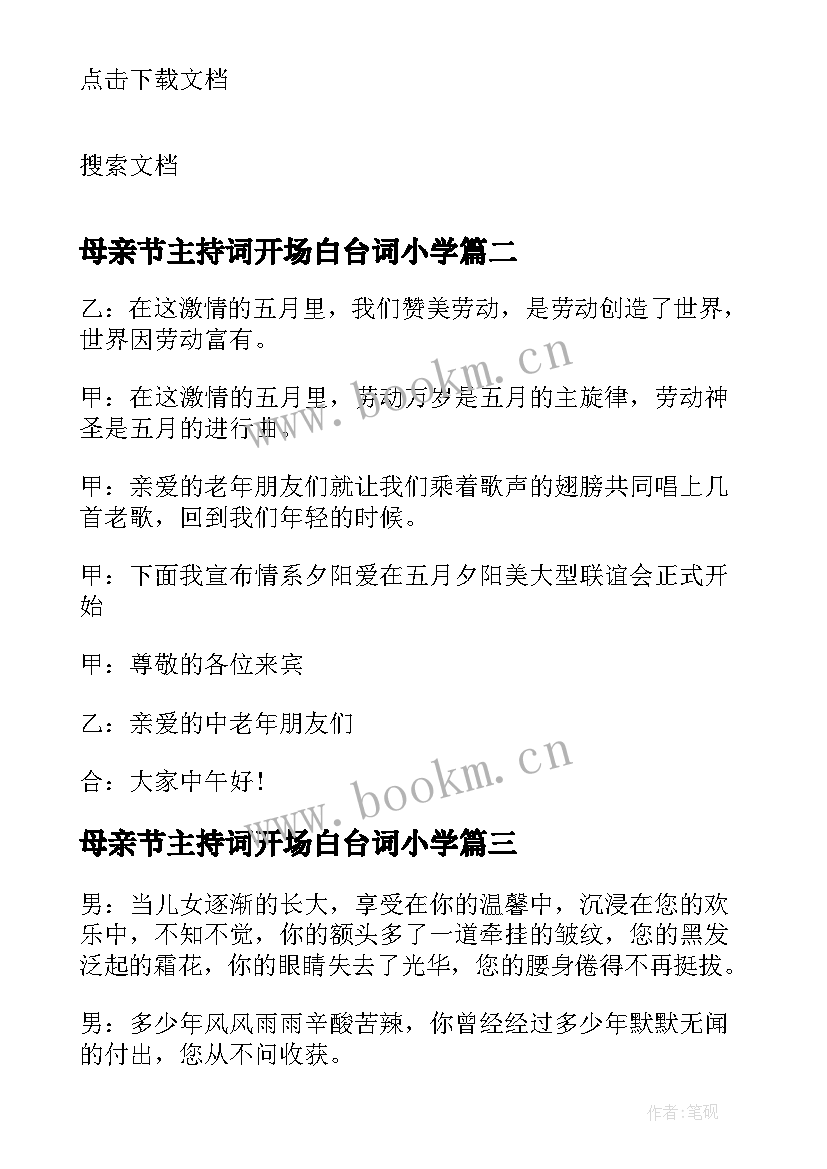 点击下载文档

搜索文档

母亲节主持词开场白台词小学篇二

乙：在这激情的五月里，我们赞美劳动，是劳动创造了世界，世界因劳动富有。

甲：在这激情的五月里，劳动万岁是五月的主旋律，劳动神圣是五月的进行曲。

甲：亲爱的老年朋友们就让我们乘着歌声的翅膀共同唱上几首老歌，回到我们年轻的时候。

甲：下面我宣布情系夕阳爱在五月夕阳美大型联谊会正式开始

甲：尊敬的各位来宾

乙：亲爱的中老年朋友们

合：大家中午好！

母亲节主持词开场白台词小学篇三

男：当儿女逐渐的长大，享受在你的温馨中，沉浸在您的欢乐中，不知不觉，你的额头多了一道牵挂的皱纹，您的黑发泛起的霜花，你的眼睛失去了光华，您的腰身倦得不再挺拔。

男：多少年风风雨雨辛酸苦辣，你曾经经过多少年默默无闻的付出，您从不问收获。

www.bookm.cn

www.bookm.cn

作者:笔砚